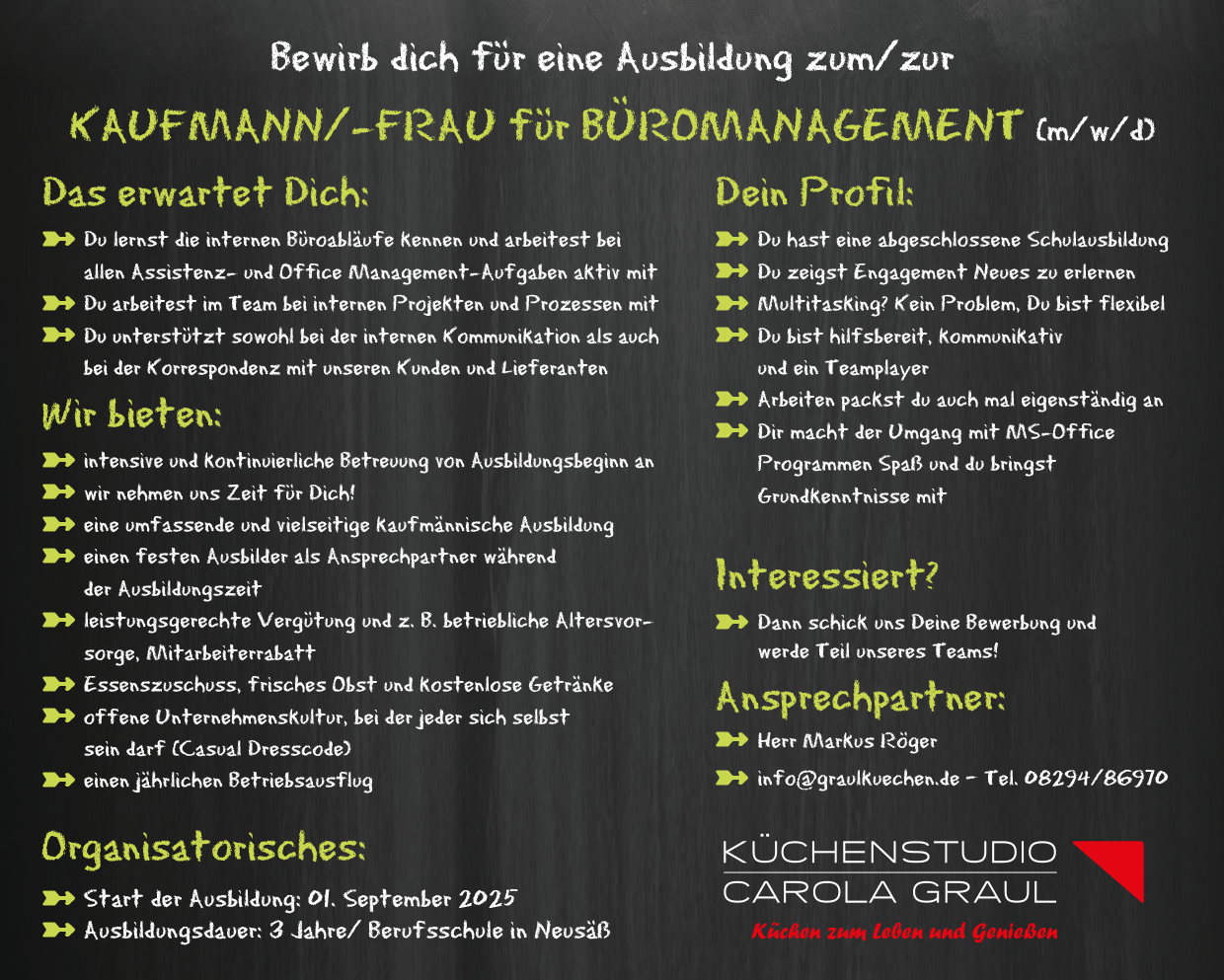 Bewirb dich für eine Ausbildung zum/zur

KAUFMANN/-FRAU für BÜROMANAGEMENT (m/w/d)

Das erwartet Dich:

Du lernst die internen Büroabläufe kennen und arbeitest bei allen Assistenz- und Office Management-Aufgaben aktiv mit

Du arbeitest im Team bei internen Projekten und Prozessen mit

Du unterstützt sowohl bei der internen Kommunikation als auch bei der Korrespondenz mit unseren Kunden und Lieferanten

Wir bieten:

intensive und kontinuierliche Betreuung von Ausbildungsbeginn an

wir nehmen uns Zeit für Dich!

eine umfassende und vielseitige kaufmännische Ausbildung

einen festen Ausbilder als Ansprechpartner während der Ausbildungszeit

leistungsgerechte Vergütung und z. B. betriebliche Altersvorsorge, Mitarbeiterrabatt

Essenszuschuss, frisches Obst und kostenlose Getränke

offene Unternehmenskultur, bei der jeder sich selbst sein darf (Casual Dresscode)

einen jährlichen Betriebsausflug

Organisatorisches:

Start der Ausbildung: 01. September 2025

Ausbildungsdauer: 3 Jahre/ Berufsschule in Neusäß

Dein Profil:

Du hast eine abgeschlossene Schulausbildung

Du zeigst Engagement Neues zu erlernen

Multitasking? Kein Problem, Du bist flexibel

Du bist hilfsbereit, kommunikativ und ein Teamplayer

Arbeiten packst du auch mal eigenständig an

Dir macht der Umgang mit MS-Office Programmen Spaß und du bringst Grundkenntnisse mit

Interessiert?

Dann schick uns Deine Bewerbung und werde Teil unseres Teams!

Ansprechpartner:

Herr Markus Röger

info@graulkuechen.de - Tel. 08294/86970

KÜCHENSTUDIO
CAROLA GRAUL
Küchen zum Leben und Genießen